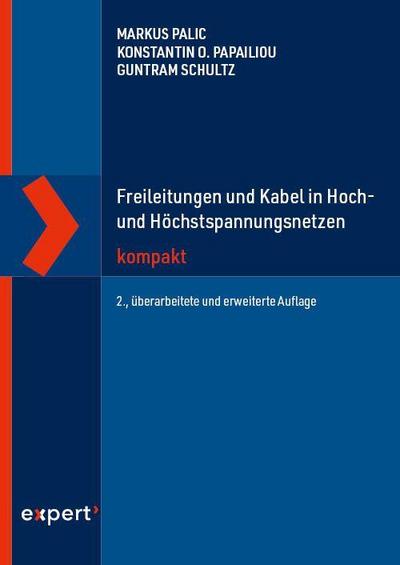 MARKUS PALIC
KONSTANTIN O. PAPAILIOU
GUNTRAM SCHULTZ

Freileitungen und Kabel in Hoch- und Höchstspannungsnetzen
kompakt

2., überarbeitete und erweiterte Auflage

expert